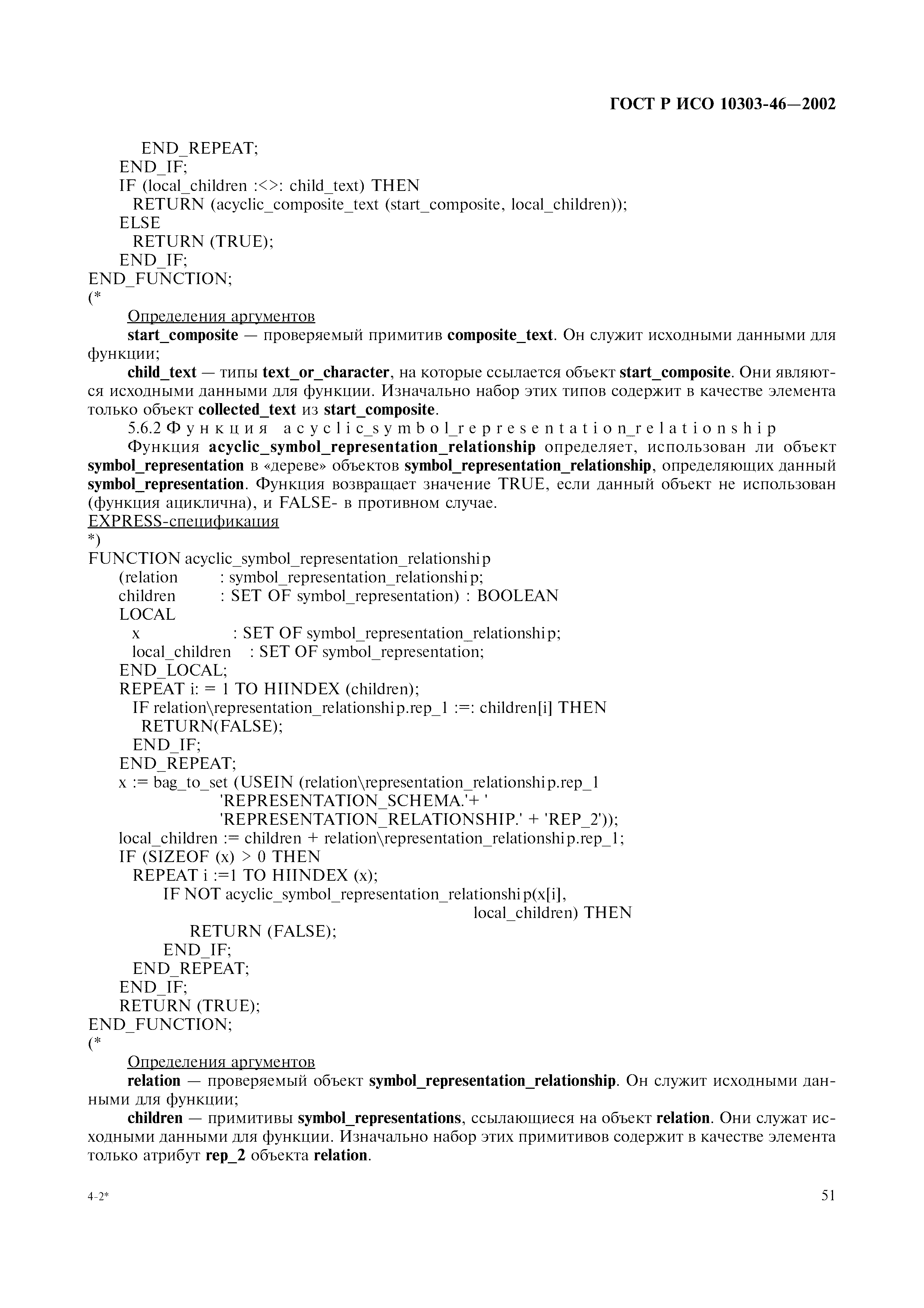 ГОСТ Р ИСО 10303-46—2002

END_REPEAT;
END_IF;
IF (local_children :<>: child_text) THEN
RETURN (acyclic_composite_text (start_composite, local_children));
ELSE
RETURN (TRUE);
END_IF;
END_FUNCTION;
(*

Определения аргументов

start_composite — проверяемый примитив composite_text. Он служит исходными данными для функции;

child_text — типы text_or_character, на которые ссылается объект start_composite. Они являются исходными данными для функции. Изначально набор этих типов содержит в качестве элемента только объект collected_text из start_composite.

5.6.2 Функция acyclic_symbol_representation_relationship

Функция acyclic_symbol_representation_relationship определяет, использован ли объект symbol_representation в «дереве» объектов symbol_representation_relationship, определяющих данный symbol_representation. Функция возвращает значение TRUE, если данный объект не использован (функция ациклична), и FALSE- в противном случае.

EXPRESS-спецификация
*)
FUNCTION acyclic_symbol_representation_relationship
(relation : symbol_representation_relationship;
children : SET OF symbol_representation) : BOOLEAN
LOCAL
x : SET OF symbol_representation_relationship;
local_children : SET OF symbol_representation;
END_LOCAL;
REPEAT i: = 1 TO HIINDEX (children);
IF relation\representation_relationship.rep_1 :=: children[i] THEN
RETURN(FALSE);
END_IF;
END_REPEAT;
x := bag_to_set (USEIN (relation\representation_relationship.rep_1
'REPRESENTATION_SCHEMA.'+ '
'REPRESENTATION_RELATIONSHIP.' + 'REP_2'));
local_children := children + relation\representation_relationship.rep_1;
IF (SIZEOF (x) > 0 THEN
REPEAT i :=1 TO HIINDEX (x);
IF NOT acyclic_symbol_representation_relationship(x[i],
local_children) THEN
RETURN (FALSE);
END_IF;
END_REPEAT;
END_IF;
RETURN (TRUE);
END_FUNCTION;
(*

Определения аргументов

relation — проверяемый объект symbol_representation_relationship. Он служит исходными данными для функции;

children — примитивы symbol_representations, ссылающиеся на объект relation. Они служат исходными данными для функции. Изначально набор этих примитивов содержит в качестве элемента только атрибут rep_2 объекта relation.

4-2*

51